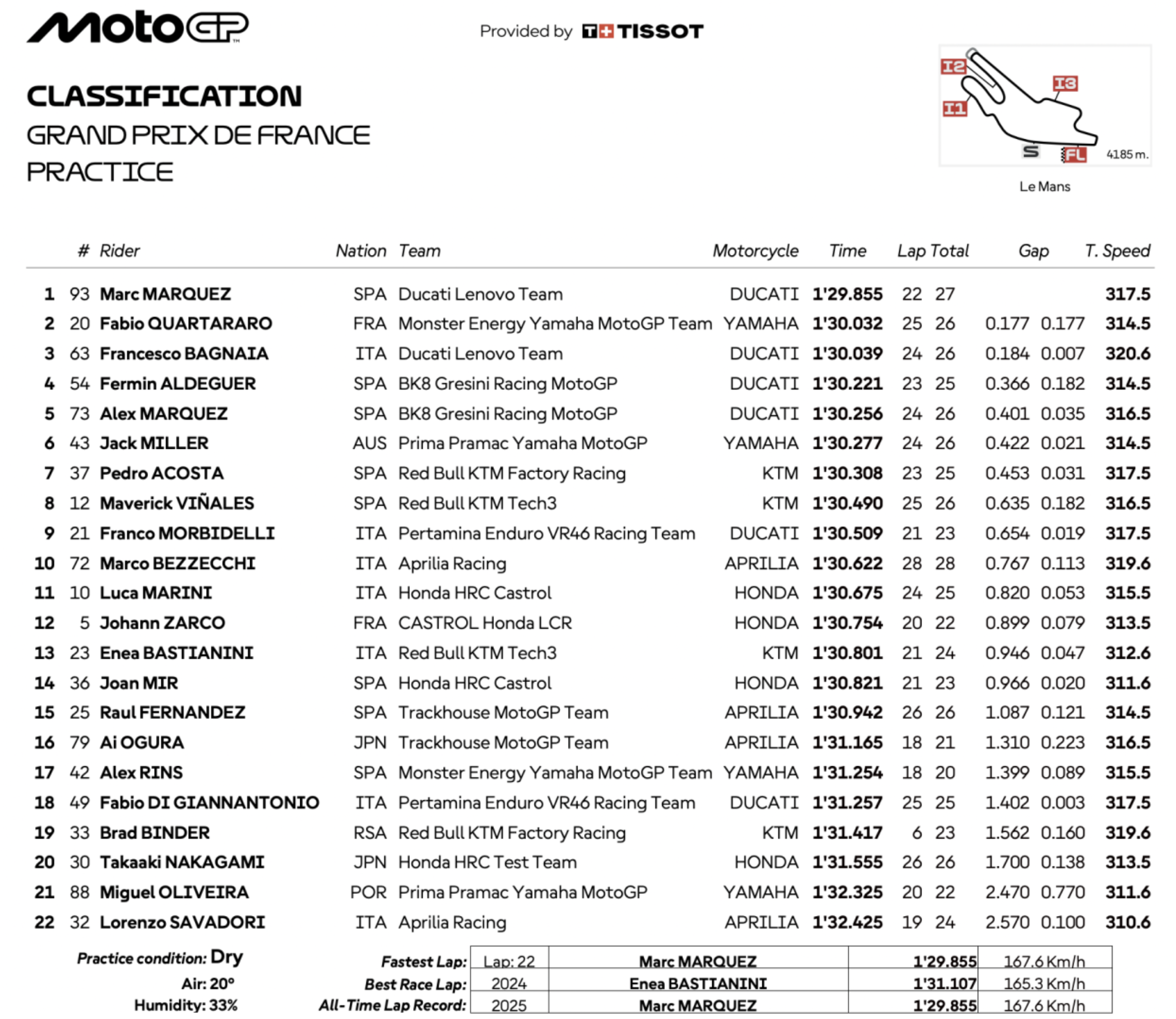 MotoGP

Provided by TISSOT

CLASSIFICATION
GRAND PRIX DE FRANCE
PRACTICE

I2 I3 I1 S FL 4185 m.
Le Mans

| | # | Rider | Nation | Team | Motorcycle | Time | Lap | Total | Gap | | T. Speed |
|---|---|---|---|---|---|---|---|---|---|---|---|
| 1 | 93 | Marc MARQUEZ | SPA | Ducati Lenovo Team | DUCATI | 1'29.855 | 22 | 27 | | | 317.5 |
| 2 | 20 | Fabio QUARTARARO | FRA | Monster Energy Yamaha MotoGP Team | YAMAHA | 1'30.032 | 25 | 26 | 0.177 | 0.177 | 314.5 |
| 3 | 63 | Francesco BAGNAIA | ITA | Ducati Lenovo Team | DUCATI | 1'30.039 | 24 | 26 | 0.184 | 0.007 | 320.6 |
| 4 | 54 | Fermin ALDEGUER | SPA | BK8 Gresini Racing MotoGP | DUCATI | 1'30.221 | 23 | 25 | 0.366 | 0.182 | 314.5 |
| 5 | 73 | Alex MARQUEZ | SPA | BK8 Gresini Racing MotoGP | DUCATI | 1'30.256 | 24 | 26 | 0.401 | 0.035 | 316.5 |
| 6 | 43 | Jack MILLER | AUS | Prima Pramac Yamaha MotoGP | YAMAHA | 1'30.277 | 24 | 26 | 0.422 | 0.021 | 314.5 |
| 7 | 37 | Pedro ACOSTA | SPA | Red Bull KTM Factory Racing | KTM | 1'30.308 | 23 | 25 | 0.453 | 0.031 | 317.5 |
| 8 | 12 | Maverick VIÑALES | SPA | Red Bull KTM Tech3 | KTM | 1'30.490 | 25 | 26 | 0.635 | 0.182 | 316.5 |
| 9 | 21 | Franco MORBIDELLI | ITA | Pertamina Enduro VR46 Racing Team | DUCATI | 1'30.509 | 21 | 23 | 0.654 | 0.019 | 317.5 |
| 10 | 72 | Marco BEZZECCHI | ITA | Aprilia Racing | APRILIA | 1'30.622 | 28 | 28 | 0.767 | 0.113 | 319.6 |
| 11 | 10 | Luca MARINI | ITA | Honda HRC Castrol | HONDA | 1'30.675 | 24 | 25 | 0.820 | 0.053 | 315.5 |
| 12 | 5 | Johann ZARCO | FRA | CASTROL Honda LCR | HONDA | 1'30.754 | 20 | 22 | 0.899 | 0.079 | 313.5 |
| 13 | 23 | Enea BASTIANINI | ITA | Red Bull KTM Tech3 | KTM | 1'30.801 | 21 | 24 | 0.946 | 0.047 | 312.6 |
| 14 | 36 | Joan MIR | SPA | Honda HRC Castrol | HONDA | 1'30.821 | 21 | 23 | 0.966 | 0.020 | 311.6 |
| 15 | 25 | Raul FERNANDEZ | SPA | Trackhouse MotoGP Team | APRILIA | 1'30.942 | 26 | 26 | 1.087 | 0.121 | 314.5 |
| 16 | 79 | Ai OGURA | JPN | Trackhouse MotoGP Team | APRILIA | 1'31.165 | 18 | 21 | 1.310 | 0.223 | 316.5 |
| 17 | 42 | Alex RINS | SPA | Monster Energy Yamaha MotoGP Team | YAMAHA | 1'31.254 | 18 | 20 | 1.399 | 0.089 | 315.5 |
| 18 | 49 | Fabio DI GIANNANTONIO | ITA | Pertamina Enduro VR46 Racing Team | DUCATI | 1'31.257 | 25 | 25 | 1.402 | 0.003 | 317.5 |
| 19 | 33 | Brad BINDER | RSA | Red Bull KTM Factory Racing | KTM | 1'31.417 | 6 | 23 | 1.562 | 0.160 | 319.6 |
| 20 | 30 | Takaaki NAKAGAMI | JPN | Honda HRC Test Team | HONDA | 1'31.555 | 26 | 26 | 1.700 | 0.138 | 313.5 |
| 21 | 88 | Miguel OLIVEIRA | POR | Prima Pramac Yamaha MotoGP | YAMAHA | 1'32.325 | 20 | 22 | 2.470 | 0.770 | 311.6 |
| 22 | 32 | Lorenzo SAVADORI | ITA | Aprilia Racing | APRILIA | 1'32.425 | 19 | 24 | 2.570 | 0.100 | 310.6 |

Practice condition: Dry
Air: 20°
Humidity: 33%

| | | | | |
|---|---|---|---|---|
| Fastest Lap: | Lap: 22 | Marc MARQUEZ | 1'29.855 | 167.6 Km/h |
| Best Race Lap: | 2024 | Enea BASTIANINI | 1'31.107 | 165.3 Km/h |
| All-Time Lap Record: | 2025 | Marc MARQUEZ | 1'29.855 | 167.6 Km/h |